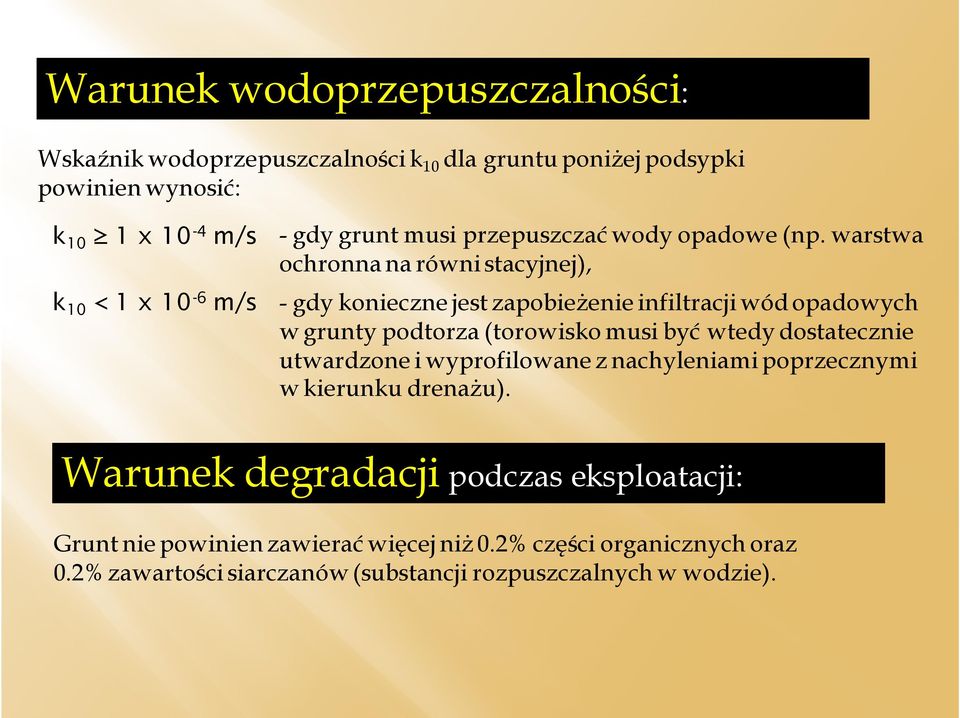 Warunek wodoprzepuszczalności:

Wskaźnik wodoprzepuszczalności $k_{10}$ dla gruntu poniżej podsypki powinien wynosić:

$k_{10} \geq 1 \times 10^{-4}$ m/s - gdy grunt musi przepuszczać wody opadowe (np. warstwa ochronna na równi stacyjnej),

$k_{10} < 1 \times 10^{-6}$ m/s - gdy konieczne jest zapobieżenie infiltracji wód opadowych w grunty podtorza (torowisko musi być wtedy dostatecznie utwardzone i wyprofilowane z nachyleniami poprzecznymi w kierunku drenażu).

Warunek degradacji podczas eksploatacji:

Grunt nie powinien zawierać więcej niż 0.2% części organicznych oraz 0.2% zawartości siarczanów (substancji rozpuszczalnych w wodzie).